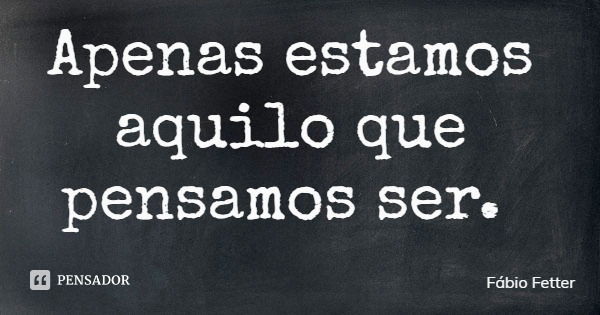 Apenas estamos aquilo que pensamos ser.

PENSADOR

Fábio Fetter